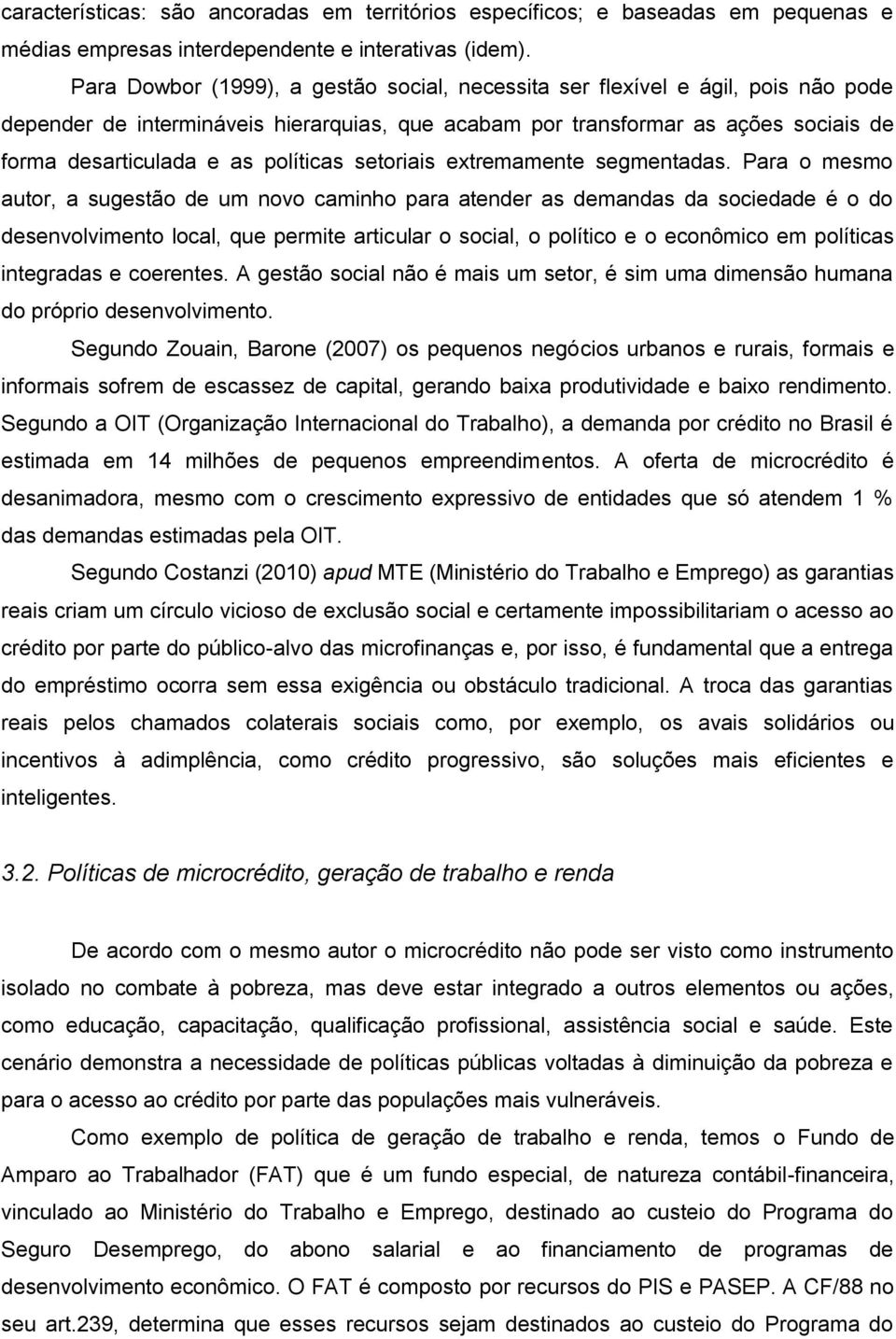 características: são ancoradas em territórios específicos; e baseadas em pequenas e médias empresas interdependente e interativas (idem).

Para Dowbor (1999), a gestão social, necessita ser flexível e ágil, pois não pode depender de intermináveis hierarquias, que acabam por transformar as ações sociais de forma desarticulada e as políticas setoriais extremamente segmentadas. Para o mesmo autor, a sugestão de um novo caminho para atender as demandas da sociedade é o do desenvolvimento local, que permite articular o social, o político e o econômico em políticas integradas e coerentes. A gestão social não é mais um setor, é sim uma dimensão humana do próprio desenvolvimento.

Segundo Zouain, Barone (2007) os pequenos negócios urbanos e rurais, formais e informais sofrem de escassez de capital, gerando baixa produtividade e baixo rendimento. Segundo a OIT (Organização Internacional do Trabalho), a demanda por crédito no Brasil é estimada em 14 milhões de pequenos empreendimentos. A oferta de microcrédito é desanimadora, mesmo com o crescimento expressivo de entidades que só atendem 1 % das demandas estimadas pela OIT.

Segundo Costanzi (2010) apud MTE (Ministério do Trabalho e Emprego) as garantias reais criam um círculo vicioso de exclusão social e certamente impossibilitariam o acesso ao crédito por parte do público-alvo das microfinanças e, por isso, é fundamental que a entrega do empréstimo ocorra sem essa exigência ou obstáculo tradicional. A troca das garantias reais pelos chamados colaterais sociais como, por exemplo, os avais solidários ou incentivos à adimplência, como crédito progressivo, são soluções mais eficientes e inteligentes.

3.2. Políticas de microcrédito, geração de trabalho e renda

De acordo com o mesmo autor o microcrédito não pode ser visto como instrumento isolado no combate à pobreza, mas deve estar integrado a outros elementos ou ações, como educação, capacitação, qualificação profissional, assistência social e saúde. Este cenário demonstra a necessidade de políticas públicas voltadas à diminuição da pobreza e para o acesso ao crédito por parte das populações mais vulneráveis.

Como exemplo de política de geração de trabalho e renda, temos o Fundo de Amparo ao Trabalhador (FAT) que é um fundo especial, de natureza contábil-financeira, vinculado ao Ministério do Trabalho e Emprego, destinado ao custeio do Programa do Seguro Desemprego, do abono salarial e ao financiamento de programas de desenvolvimento econômico. O FAT é composto por recursos do PIS e PASEP. A CF/88 no seu art.239, determina que esses recursos sejam destinados ao custeio do Programa do